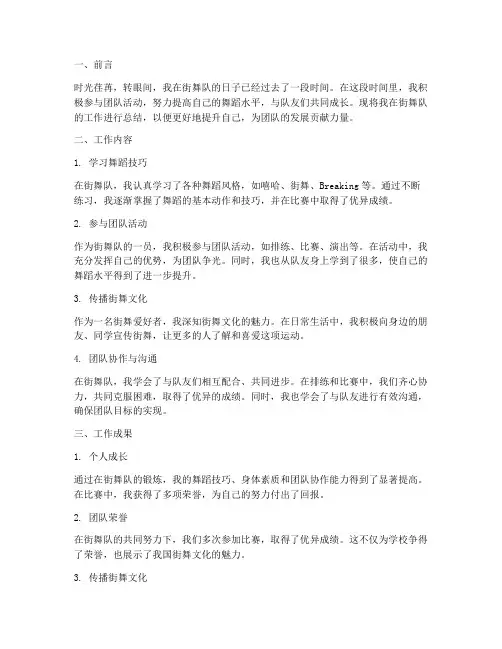 一、前言

时光荏苒，转眼间，我在街舞队的日子已经过去了一段时间。在这段时间里，我积极参与团队活动，努力提高自己的舞蹈水平，与队友们共同成长。现将我在街舞队的工作进行总结，以便更好地提升自己，为团队的发展贡献力量。

二、工作内容

1. 学习舞蹈技巧

在街舞队，我认真学习了各种舞蹈风格，如嘻哈、街舞、Breaking 等。通过不断练习，我逐渐掌握了舞蹈的基本动作和技巧，并在比赛中取得了优异成绩。

2. 参与团队活动

作为街舞队的一员，我积极参与团队活动，如排练、比赛、演出等。在活动中，我充分发挥自己的优势，为团队争光。同时，我也从队友身上学到了很多，使自己的舞蹈水平得到了进一步提升。

3. 传播街舞文化

作为一名街舞爱好者，我深知街舞文化的魅力。在日常生活中，我积极向身边的朋友、同学宣传街舞，让更多的人了解和喜爱这项运动。

4. 团队协作与沟通

在街舞队，我学会了与队友们相互配合、共同进步。在排练和比赛中，我们齐心协力，共同克服困难，取得了优异的成绩。同时，我也学会了与队友进行有效沟通，确保团队目标的实现。

三、工作成果

1. 个人成长

通过在街舞队的锻炼，我的舞蹈技巧、身体素质和团队协作能力得到了显著提高。在比赛中，我获得了多项荣誉，为自己的努力付出了回报。

2. 团队荣誉

在街舞队的共同努力下，我们多次参加比赛，取得了优异成绩。这不仅为学校争得了荣誉，也展示了我国街舞文化的魅力。

3. 传播街舞文化